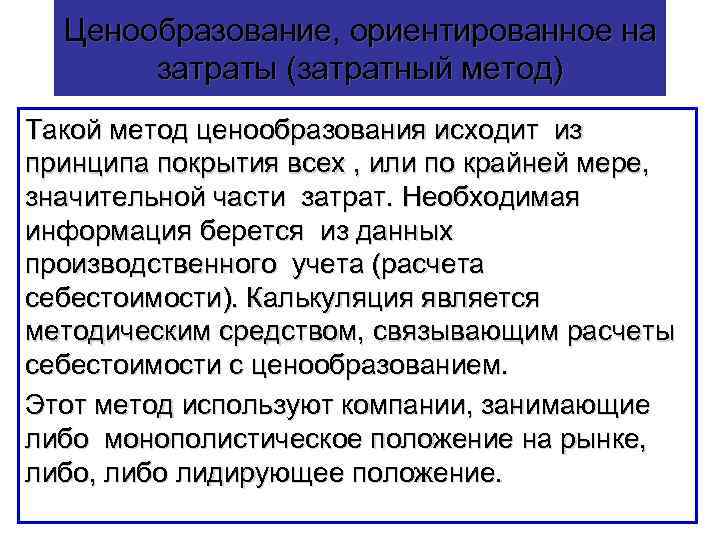 Ценообразование, ориентированное на затраты (затратный метод)

Такой метод ценообразования исходит из принципа покрытия всех , или по крайней мере, значительной части затрат. Необходимая информация берется из данных производственного учета (расчета себестоимости). Калькуляция является методическим средством, связывающим расчеты себестоимости с ценообразованием.

Этот метод используют компании, занимающие либо монополистическое положение на рынке, либо, либо лидирующее положение.